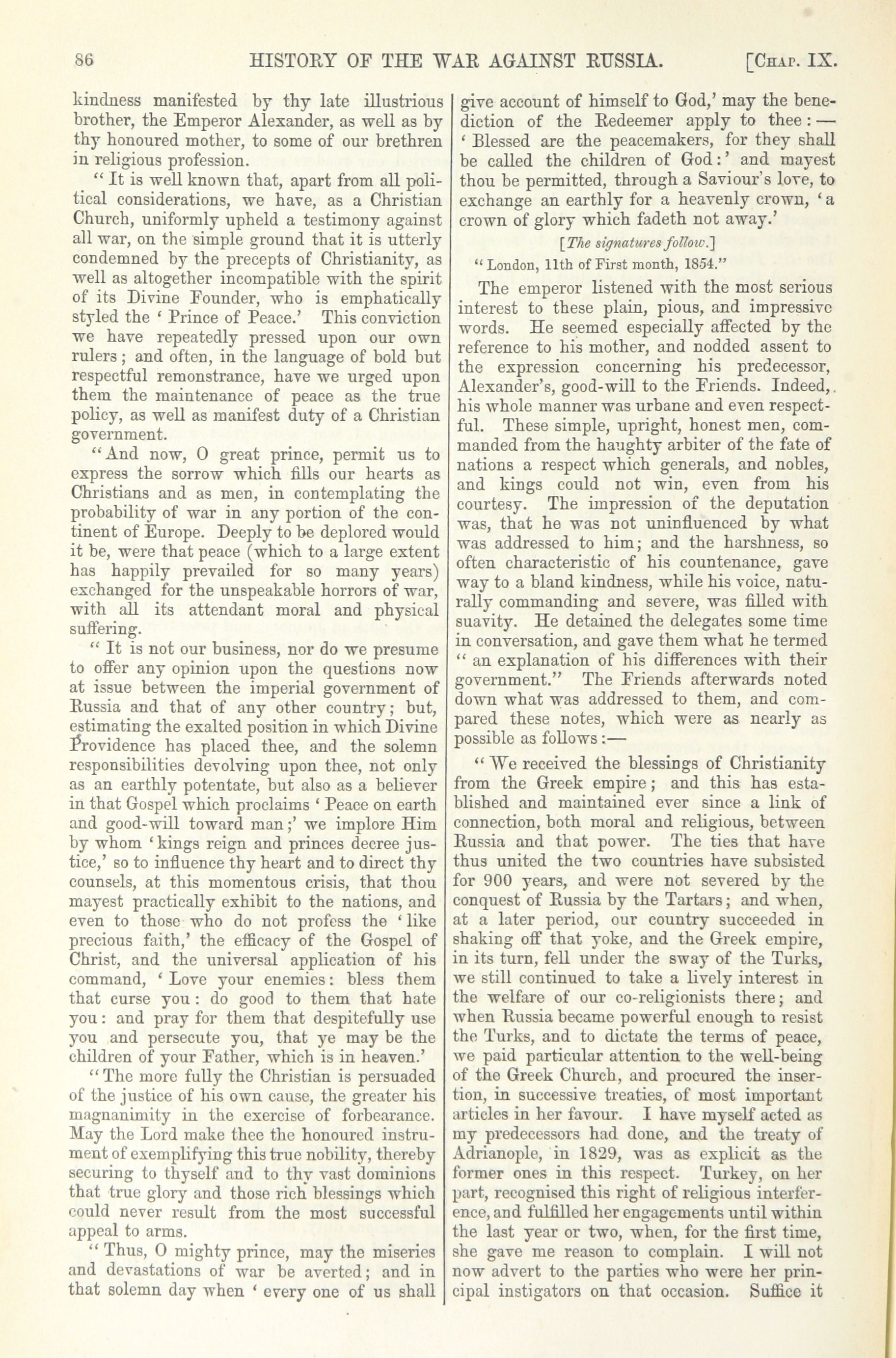 86 HISTORY OF THE WAR AGAINST RUSSIA. [CHAP. IX.

kindness manifested by thy late illustrious brother, the Emperor Alexander, as well as by thy honoured mother, to some of our brethren in religious profession.

"It is well known that, apart from all political considerations, we have, as a Christian Church, uniformly upheld a testimony against all war, on the simple ground that it is utterly condemned by the precepts of Christianity, as well as altogether incompatible with the spirit of its Divine Founder, who is emphatically styled the 'Prince of Peace.' This conviction we have repeatedly pressed upon our own rulers; and often, in the language of bold but respectful remonstrance, have we urged upon them the maintenance of peace as the true policy, as well as manifest duty of a Christian government.

"And now, O great prince, permit us to express the sorrow which fills our hearts as Christians and as men, in contemplating the probability of war in any portion of the continent of Europe. Deeply to be deplored would it be, were that peace (which to a large extent has happily prevailed for so many years) exchanged for the unspeakable horrors of war, with all its attendant moral and physical suffering.

"It is not our business, nor do we presume to offer any opinion upon the questions now at issue between the imperial government of Russia and that of any other country; but, estimating the exalted position in which Divine Providence has placed thee, and the solemn responsibilities devolving upon thee, not only as an earthly potentate, but also as a believer in that Gospel which proclaims 'Peace on earth and good-will toward man;' we implore Him by whom 'kings reign and princes decree justice,' so to influence thy heart and to direct thy counsels, at this momentous crisis, that thou mayest practically exhibit to the nations, and even to those who do not profess the 'like precious faith,' the efficacy of the Gospel of Christ, and the universal application of his command, 'Love your enemies: bless them that curse you: do good to them that hate you: and pray for them that despitefully use you and persecute you, that ye may be the children of your Father, which is in heaven.'

"The more fully the Christian is persuaded of the justice of his own cause, the greater his magnanimity in the exercise of forbearance. May the Lord make thee the honoured instrument of exemplifying this true nobility, thereby securing to thyself and to thy vast dominions that true glory and those rich blessings which could never result from the most successful appeal to arms.

"Thus, O mighty prince, may the miseries and devastations of war be averted; and in that solemn day when 'every one of us shall give account of himself to God,' may the benediction of the Redeemer apply to thee:—'Blessed are the peacemakers, for they shall be called the children of God:' and mayest thou be permitted, through a Saviour's love, to exchange an earthly for a heavenly crown, 'a crown of glory which fadeth not away.'

[The signatures follow.]

"London, 11th of First month, 1854."

The emperor listened with the most serious interest to these plain, pious, and impressive words. He seemed especially affected by the reference to his mother, and nodded assent to the expression concerning his predecessor, Alexander's, good-will to the Friends. Indeed, his whole manner was urbane and even respectful. These simple, upright, honest men, commanded from the haughty arbiter of the fate of nations a respect which generals, and nobles, and kings could not win, even from his courtesy. The impression of the deputation was, that he was not uninfluenced by what was addressed to him; and the harshness, so often characteristic of his countenance, gave way to a bland kindness, while his voice, naturally commanding and severe, was filled with suavity. He detained the delegates some time in conversation, and gave them what he termed "an explanation of his differences with their government." The Friends afterwards noted down what was addressed to them, and compared these notes, which were as nearly as possible as follows:—

"We received the blessings of Christianity from the Greek empire; and this has established and maintained ever since a link of connection, both moral and religious, between Russia and that power. The ties that have thus united the two countries have subsisted for 900 years, and were not severed by the conquest of Russia by the Tartars; and when, at a later period, our country succeeded in shaking off that yoke, and the Greek empire, in its turn, fell under the sway of the Turks, we still continued to take a lively interest in the welfare of our co-religionists there; and when Russia became powerful enough to resist the Turks, and to dictate the terms of peace, we paid particular attention to the well-being of the Greek Church, and procured the insertion, in successive treaties, of most important articles in her favour. I have myself acted as my predecessors had done, and the treaty of Adrianople, in 1829, was as explicit as the former ones in this respect. Turkey, on her part, recognised this right of religious interference, and fulfilled her engagements until within the last year or two, when, for the first time, she gave me reason to complain. I will not now advert to the parties who were her principal instigators on that occasion. Suffice it